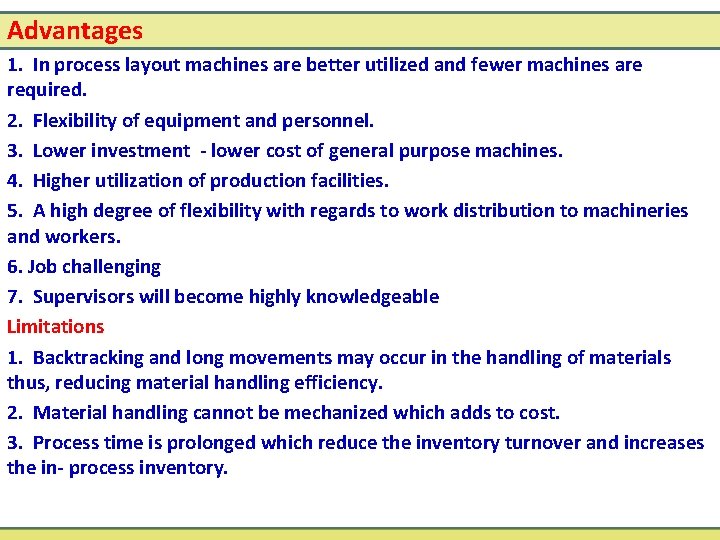 Advantages

1. In process layout machines are better utilized and fewer machines are required.

2. Flexibility of equipment and personnel.

3. Lower investment - lower cost of general purpose machines.

4. Higher utilization of production facilities.

5. A high degree of flexibility with regards to work distribution to machineries and workers.

6. Job challenging

7. Supervisors will become highly knowledgeable

Limitations

1. Backtracking and long movements may occur in the handling of materials thus, reducing material handling efficiency.

2. Material handling cannot be mechanized which adds to cost.

3. Process time is prolonged which reduce the inventory turnover and increases the in- process inventory.